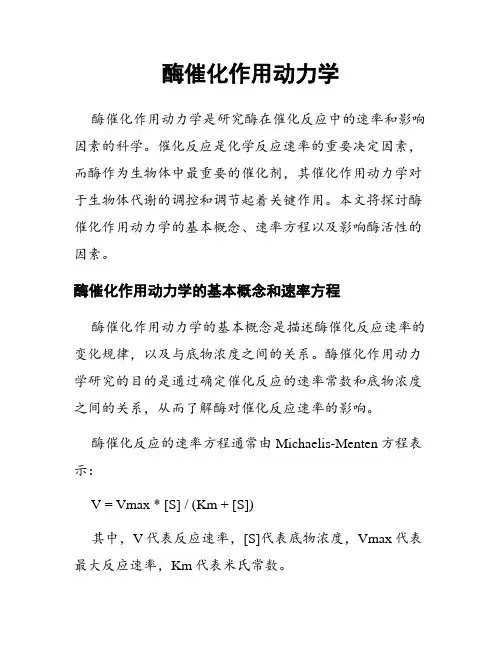 酶催化作用动力学

酶催化作用动力学是研究酶在催化反应中的速率和影响因素的科学。催化反应是化学反应速率的重要决定因素，而酶作为生物体中最重要的催化剂，其催化作用动力学对于生物体代谢的调控和调节起着关键作用。本文将探讨酶催化作用动力学的基本概念、速率方程以及影响酶活性的因素。

酶催化作用动力学的基本概念和速率方程

酶催化作用动力学的基本概念是描述酶催化反应速率的变化规律，以及与底物浓度之间的关系。酶催化作用动力学研究的目的是通过确定催化反应的速率常数和底物浓度之间的关系，从而了解酶对催化反应速率的影响。

酶催化反应的速率方程通常由 Michaelis-Menten 方程表示：

V = Vmax * [S] / (Km + [S])

其中，V 代表反应速率，[S]代表底物浓度，Vmax 代表最大反应速率，Km 代表米氏常数。